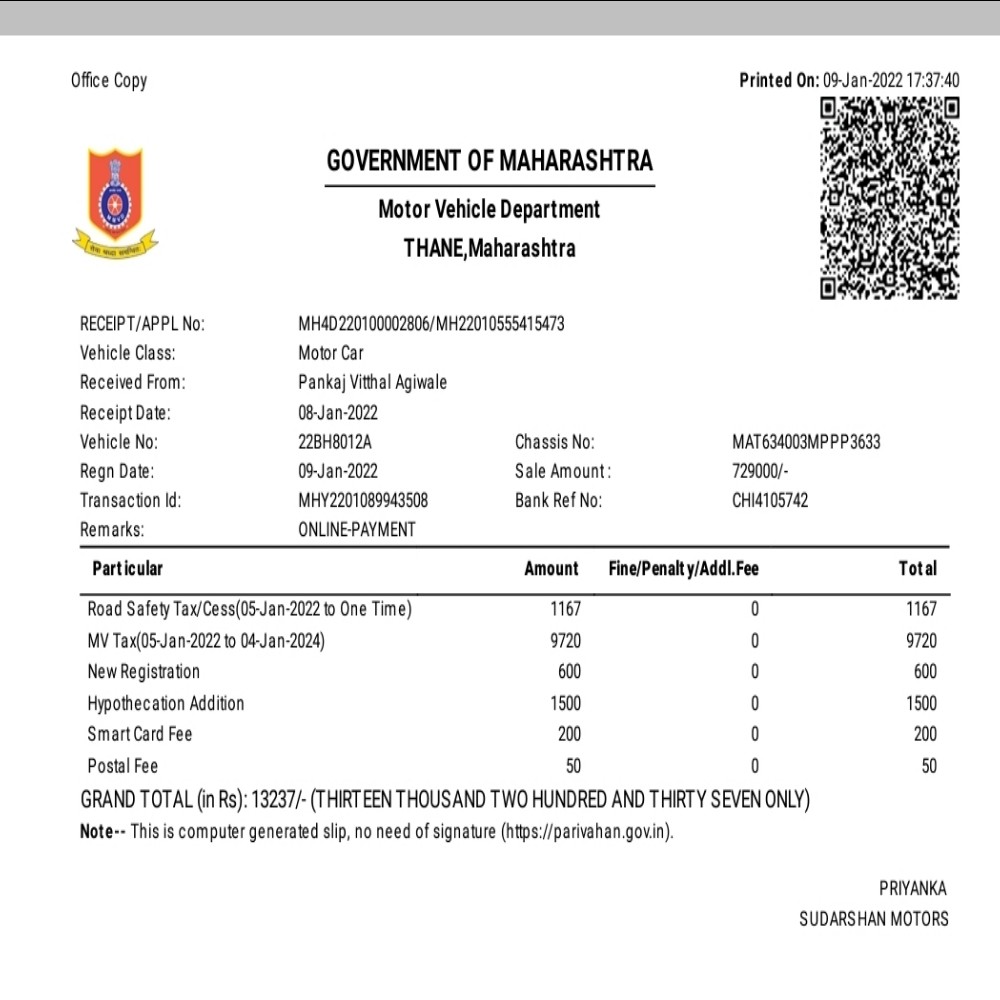 Office Copy

Printed On: 09-Jan-2022 17:37:40

GOVERNMENT OF MAHARASHTRA

Motor Vehicle Department

THANE,Maharashtra

RECEIPT/APPL No: MH4D220100002806/MH22010555415473
Vehicle Class: Motor Car
Received From: Pankaj Vitthal Agiwale
Receipt Date: 08-Jan-2022
Vehicle No: 22BH8012A
Chassis No: MAT634003MPPP3633
Regn Date: 09-Jan-2022
Sale Amount: 729000/-
Transaction Id: MHY2201089943508
Bank Ref No: CHI4105742
Remarks: ONLINE-PAYMENT

| Particular | Amount | Fine/Penalty/Addl.Fee | Total |
|---|---|---|---|
| Road Safety Tax/Cess(05-Jan-2022 to One Time) | 1167 | 0 | 1167 |
| MV Tax(05-Jan-2022 to 04-Jan-2024) | 9720 | 0 | 9720 |
| New Registration | 600 | 0 | 600 |
| Hypothecation Addition | 1500 | 0 | 1500 |
| Smart Card Fee | 200 | 0 | 200 |
| Postal Fee | 50 | 0 | 50 |

GRAND TOTAL (in Rs): 13237/- (THIRTEEN THOUSAND TWO HUNDRED AND THIRTY SEVEN ONLY)

Note-- This is computer generated slip, no need of signature (https://parivahan.gov.in).

PRIYANKA
SUDARSHAN MOTORS